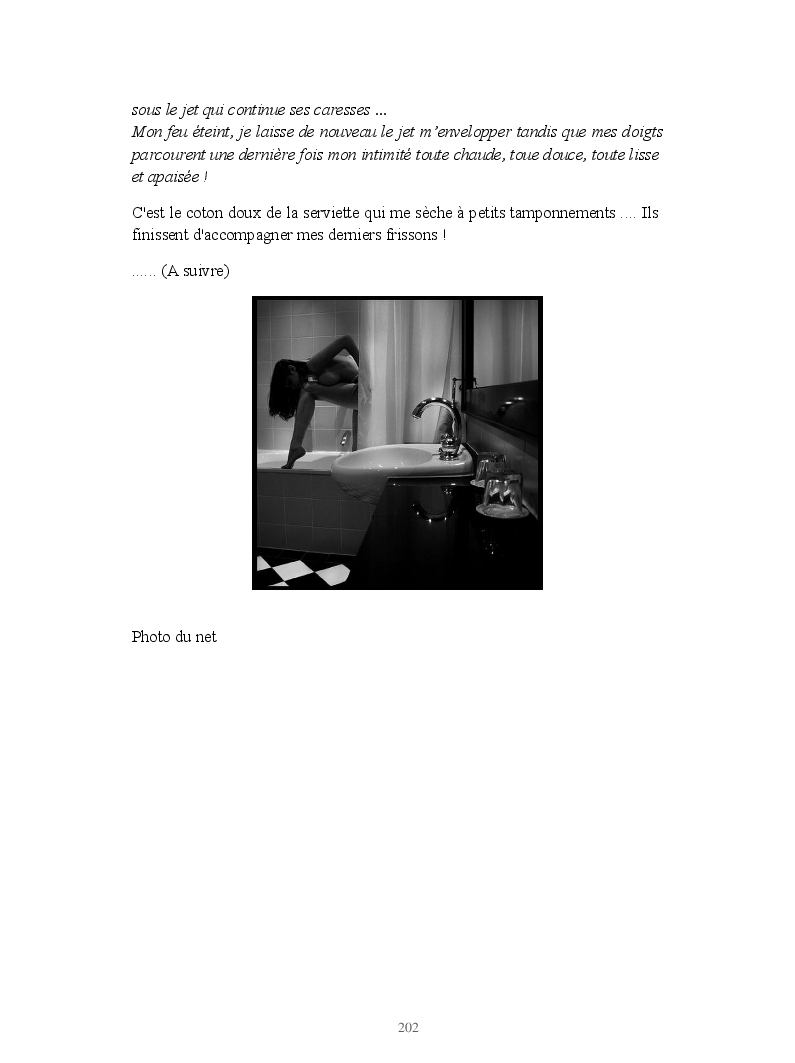 sous le jet qui continue ses caresses ...
Mon feu éteint, je laisse de nouveau le jet m'envelopper tandis que mes doigts parcourent une dernière fois mon intimité toute chaude, toue douce, toute lisse et apaisée !

C'est le coton doux de la serviette qui me sèche à petits tamponnements .... Ils finissent d'accompagner mes derniers frissons !

...... (A suivre)

Photo du net

202